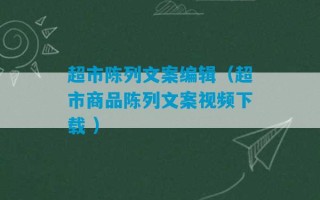 超市陈列文案编辑（超市商品陈列文案视频下载）